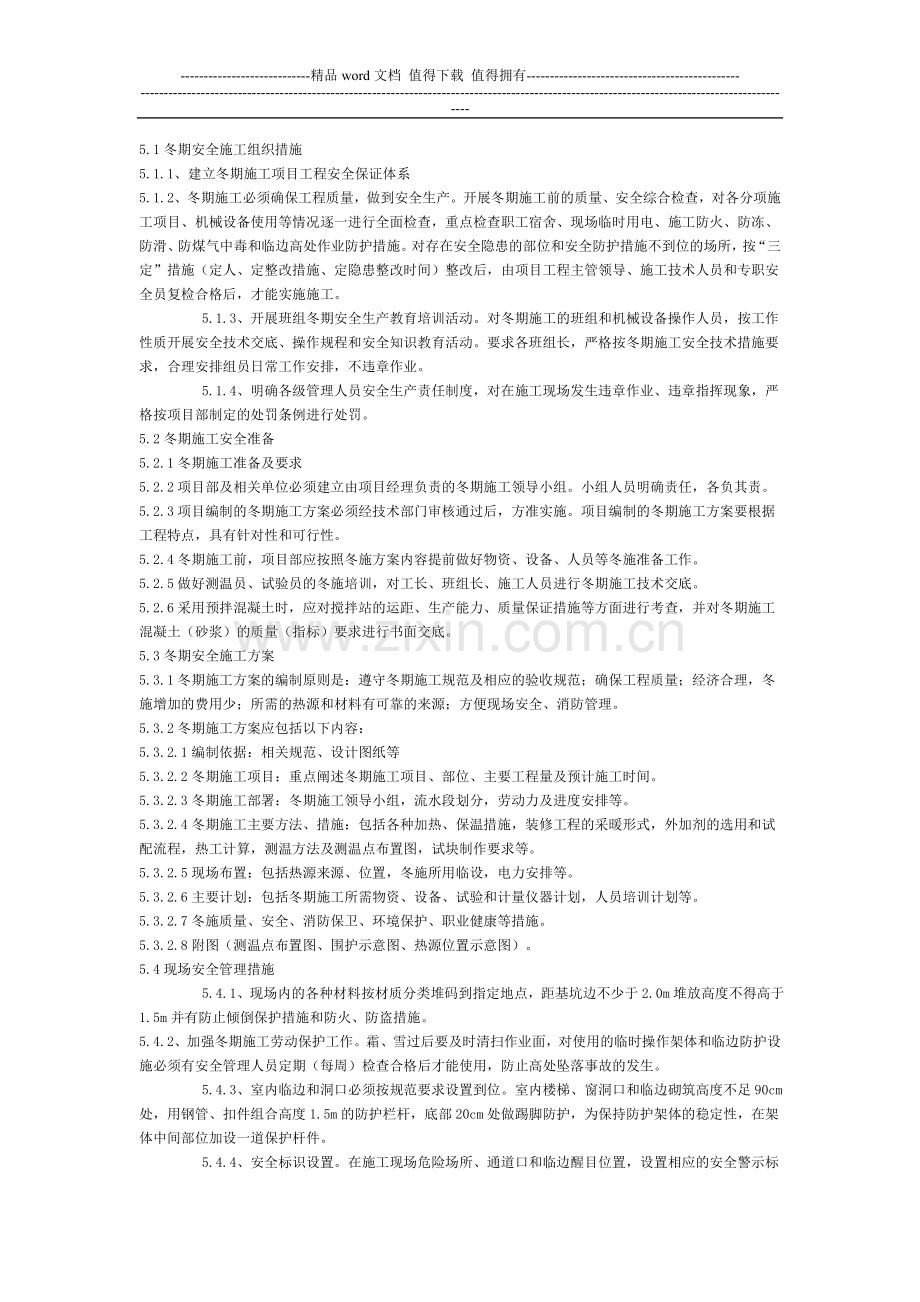 ----------------------------精品word文档 值得下载 值得拥有----------------------------------------------

----------------------------------------------------------------------------------------------------------------------------------------------

5.1冬期安全施工组织措施

5.1.1、建立冬期施工项目工程安全保证体系

5.1.2、冬期施工必须确保工程质量，做到安全生产。开展冬期施工前的质量、安全综合检查，对各分项施工项目、机械设备使用等情况逐一进行全面检查，重点检查职工宿舍、现场临时用电、施工防火、防冻、防滑、防煤气中毒和临边高处作业防护措施。对存在安全隐患的部位和安全防护措施不到位的场所，按“三定”措施（定人、定整改措施、定隐患整改时间）整改后，由项目工程主管领导、施工技术人员和专职安全员复检合格后，才能实施施工。

5.1.3、开展班组冬期安全生产教育培训活动。对冬期施工的班组和机械设备操作人员，按工作性质开展安全技术交底、操作规程和安全知识教育活动。要求各班组长，严格按冬期施工安全技术措施要求，合理安排组员日常工作安排，不违章作业。

5.1.4、明确各级管理人员安全生产责任制度，对在施工现场发生违章作业、违章指挥现象，严格按项目部制定的处罚条例进行处罚。

5.2冬期施工安全准备

5.2.1冬期施工准备及要求

5.2.2项目部及相关单位必须建立由项目经理负责的冬期施工领导小组。小组人员明确责任，各负其责。

5.2.3项目编制的冬期施工方案必须经技术部门审核通过后，方准实施。项目编制的冬期施工方案要根据工程特点，具有针对性和可行性。

5.2.4冬期施工前，项目部应按照冬施方案内容提前做好物资、设备、人员等冬施准备工作。

5.2.5做好测温员、试验员的冬施培训，对工长、班组长、施工人员进行冬期施工技术交底。

5.2.6采用预拌混凝土时，应对搅拌站的运距、生产能力、质量保证措施等方面进行考查，并对冬期施工混凝土（砂浆）的质量（指标）要求进行书面交底。

5.3冬期安全施工方案

5.3.1冬期施工方案的编制原则是：遵守冬期施工规范及相应的验收规范；确保工程质量；经济合理，冬施增加的费用少；所需的热源和材料有可靠的来源；方便现场安全、消防管理。

5.3.2冬期施工方案应包括以下内容：

5.3.2.1编制依据：相关规范、设计图纸等

5.3.2.2冬期施工项目：重点阐述冬期施工项目、部位、主要工程量及预计施工时间。

5.3.2.3冬期施工部署：冬期施工领导小组，流水段划分，劳动力及进度安排等。

5.3.2.4冬期施工主要方法、措施：包括各种加热、保温措施，装修工程的采暖形式，外加剂的选用和试配流程，热工计算，测温方法及测温点布置图，试块制作要求等。

5.3.2.5现场布置：包括热源来源、位置，冬施所用临设，电力安排等。

5.3.2.6主要计划：包括冬期施工所需物资、设备、试验和计量仪器计划，人员培训计划等。

5.3.2.7冬施质量、安全、消防保卫、环境保护、职业健康等措施。

5.3.2.8附图（测温点布置图、围护示意图、热源位置示意图）。

5.4现场安全管理措施

5.4.1、现场内的各种材料按材质分类堆码到指定地点，距基坑边不少于2.0m堆放高度不得高于1.5m并有防止倾倒保护措施和防火、防盗措施。

5.4.2、加强冬期施工劳动保护工作。霜、雪过后要及时清扫作业面，对使用的临时操作架体和临边防护设施必须有安全管理人员定期（每周）检查合格后才能使用，防止高处坠落事故的发生。

5.4.3、室内临边和洞口必须按规范要求设置到位。室内楼梯、窗洞口和临边砌筑高度不足90cm处，用钢管、扣件组合高度1.5m的防护栏杆，底部20cm处做踢脚防护，为保持防护架体的稳定性，在架体中间部位加设一道保护杆件。

5.4.4、安全标识设置。在施工现场危险场所、通道口和临边醒目位置，设置相应的安全警示标

www.zixin.com.cn